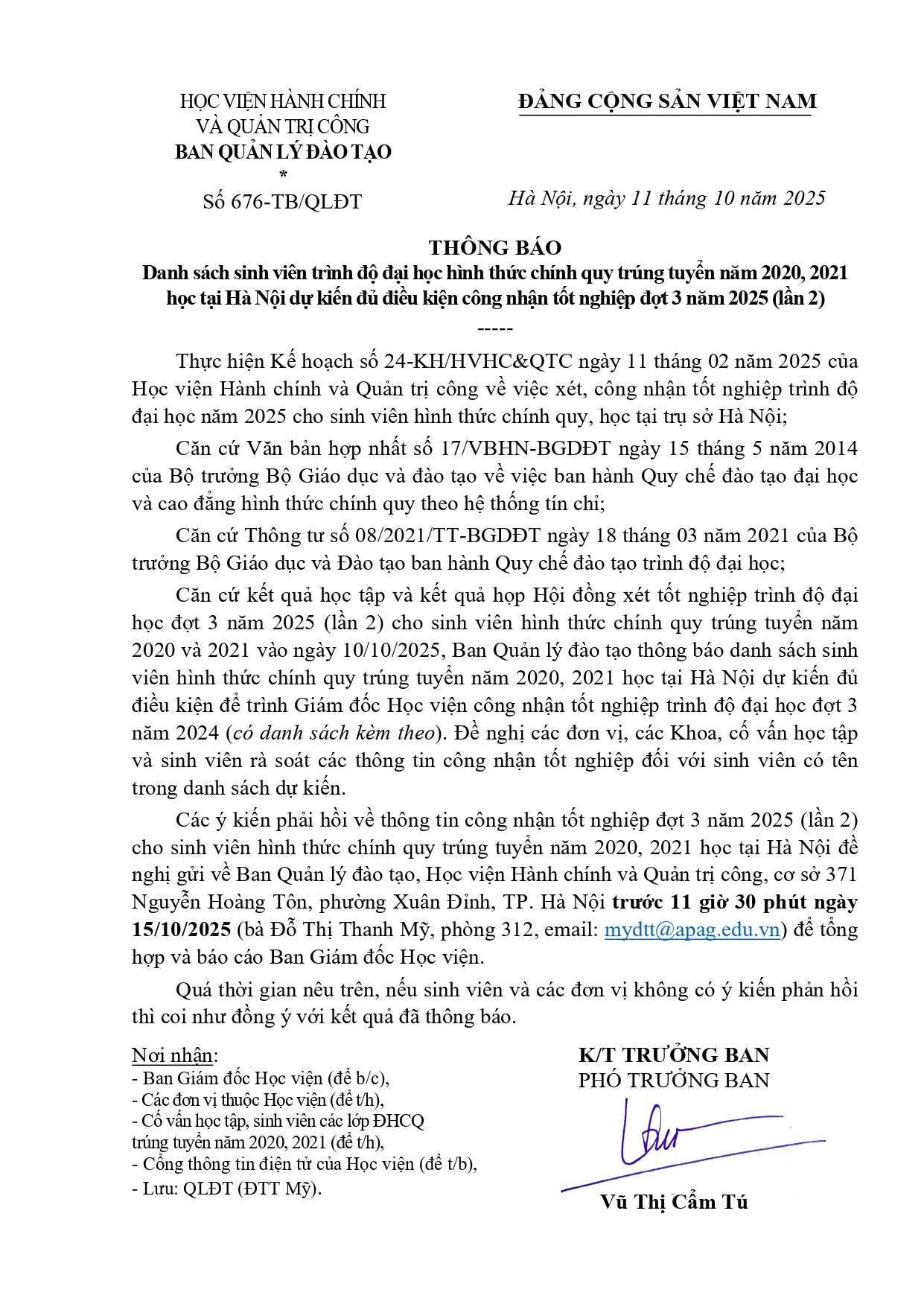 HỌC VIỆN HÀNH CHÍNH
VÀ QUẢN TRỊ CÔNG
BAN QUẢN LÝ ĐÀO TẠO
*
Số 676-TB/QLĐT

ĐẢNG CỘNG SẢN VIỆT NAM

Hà Nội, ngày 11 tháng 10 năm 2025

THÔNG BÁO
Danh sách sinh viên trình độ đại học hình thức chính quy trúng tuyển năm 2020, 2021 học tại Hà Nội dự kiến đủ điều kiện công nhận tốt nghiệp đợt 3 năm 2025 (lần 2)
-----

Thực hiện Kế hoạch số 24-KH/HVHC&QTC ngày 11 tháng 02 năm 2025 của Học viện Hành chính và Quản trị công về việc xét, công nhận tốt nghiệp trình độ đại học năm 2025 cho sinh viên hình thức chính quy, học tại trụ sở Hà Nội;

Căn cứ Văn bản hợp nhất số 17/VBHN-BGDĐT ngày 15 tháng 5 năm 2014 của Bộ trưởng Bộ Giáo dục và đào tạo về việc ban hành Quy chế đào tạo đại học và cao đẳng hình thức chính quy theo hệ thống tín chỉ;

Căn cứ Thông tư số 08/2021/TT-BGDĐT ngày 18 tháng 03 năm 2021 của Bộ trưởng Bộ Giáo dục và Đào tạo ban hành Quy chế đào tạo trình độ đại học;

Căn cứ kết quả học tập và kết quả họp Hội đồng xét tốt nghiệp trình độ đại học đợt 3 năm 2025 (lần 2) cho sinh viên hình thức chính quy trúng tuyển năm 2020 và 2021 vào ngày 10/10/2025, Ban Quản lý đào tạo thông báo danh sách sinh viên hình thức chính quy trúng tuyển năm 2020, 2021 học tại Hà Nội dự kiến đủ điều kiện để trình Giám đốc Học viện công nhận tốt nghiệp trình độ đại học đợt 3 năm 2024 (có danh sách kèm theo). Đề nghị các đơn vị, các Khoa, cố vấn học tập và sinh viên rà soát các thông tin công nhận tốt nghiệp đối với sinh viên có tên trong danh sách dự kiến.

Các ý kiến phải hồi về thông tin công nhận tốt nghiệp đợt 3 năm 2025 (lần 2) cho sinh viên hình thức chính quy trúng tuyển năm 2020, 2021 học tại Hà Nội đề nghị gửi về Ban Quản lý đào tạo, Học viện Hành chính và Quản trị công, cơ sở 371 Nguyễn Hoàng Tôn, phường Xuân Đỉnh, TP. Hà Nội trước 11 giờ 30 phút ngày 15/10/2025 (bà Đỗ Thị Thanh Mỹ, phòng 312, email: mydtt@apag.edu.vn) để tổng hợp và báo cáo Ban Giám đốc Học viện.

Quá thời gian nêu trên, nếu sinh viên và các đơn vị không có ý kiến phản hồi thì coi như đồng ý với kết quả đã thông báo.

Nơi nhận:
- Ban Giám đốc Học viện (để b/c),
- Các đơn vị thuộc Học viện (để t/h),
- Cố vấn học tập, sinh viên các lớp ĐHCQ trúng tuyển năm 2020, 2021 (để t/h),
- Cổng thông tin điện tử của Học viện (để t/b),
- Lưu: QLĐT (ĐTT Mỹ).

K/T TRƯỞNG BAN
PHÓ TRƯỞNG BAN

Vũ Thị Cẩm Tú